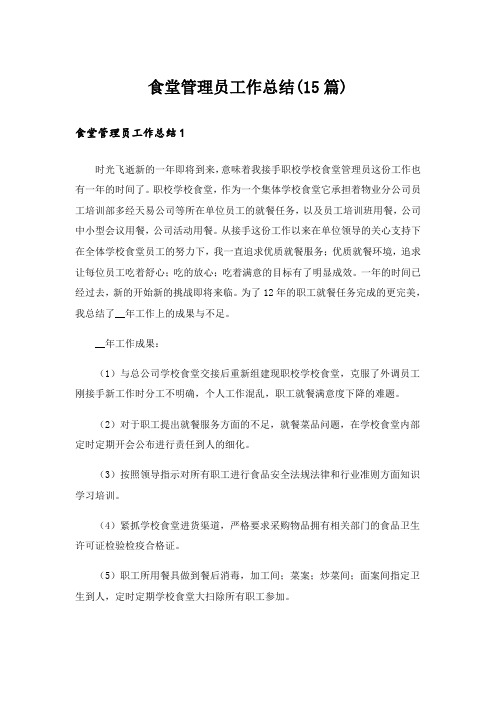 食堂管理员工作总结(15篇)

食堂管理员工作总结1

时光飞逝新的一年即将到来，意味着我接手职校学校食堂管理员这份工作也有一年的时间了。职校学校食堂，作为一个集体学校食堂它承担着物业分公司员工培训部多经天易公司等所在单位员工的就餐任务，以及员工培训班用餐，公司中小型会议用餐，公司活动用餐。从接手这份工作以来在单位领导的关心支持下在全体学校食堂员工的努力下，我一直追求优质就餐服务；优质就餐环境，追求让每位员工吃着舒心；吃的放心；吃着满意的目标有了明显成效。一年的时间已经过去，新的开始新的挑战即将来临。为了12年的职工就餐任务完成的更完美，我总结了__年工作上的成果与不足。

__年工作成果：

（1）与总公司学校食堂交接后重新组建现职校学校食堂，克服了外调员工刚接手新工作时分工不明确，个人工作混乱，职工就餐满意度下降的难题。

（2）对于职工提出就餐服务方面的不足，就餐菜品问题，在学校食堂内部定时定期开会公布进行责任到人的细化。

（3）按照领导指示对所有职工进行食品安全法规法律和行业准则方面知识学习培训。

（4）紧抓学校食堂进货渠道，严格要求采购物品拥有相关部门的食品卫生许可证检验检疫合格证。

（5）职工所用餐具做到餐后消毒，加工间；菜案；炒菜间；面案间指定卫生到人，定时定期学校食堂大扫除所有职工参加。